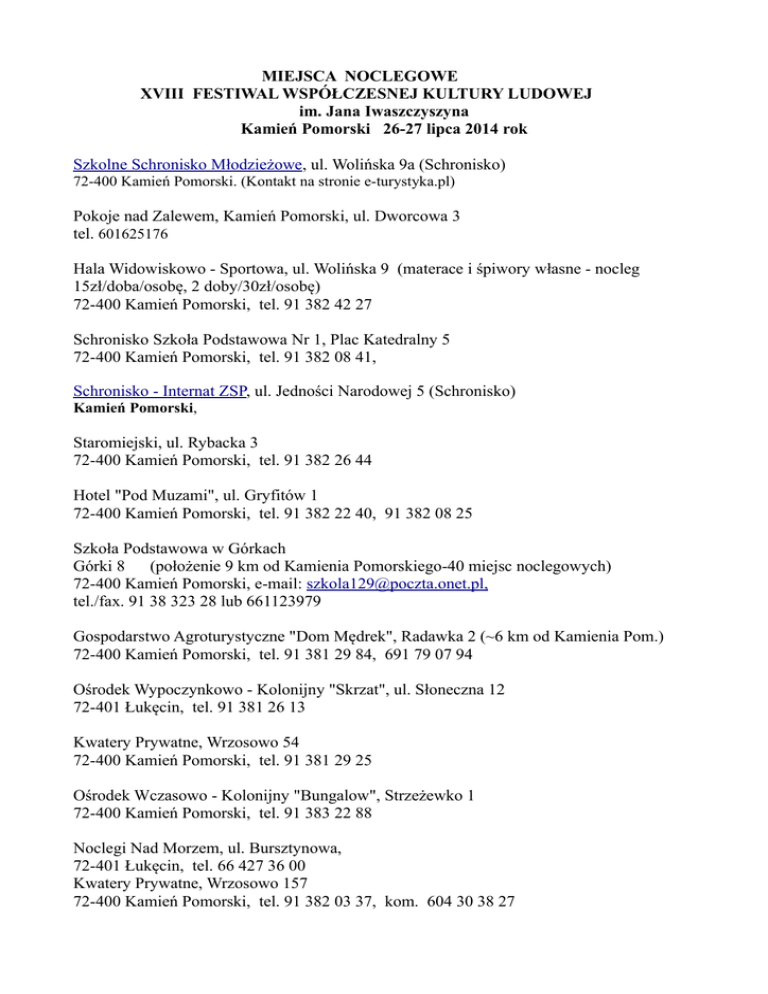 MIEJSCA NOCLEGOWE
XVIII FESTIWAL WSPÓŁCZESNEJ KULTURY LUDOWEJ
im. Jana Iwaszczyszyna
Kamień Pomorski 26-27 lipca 2014 rok

Szkolne Schronisko Młodzieżowe, ul. Wolińska 9a (Schronisko)
72-400 Kamień Pomorski. (Kontakt na stronie e-turystyka.pl)

Pokoje nad Zalewem, Kamień Pomorski, ul. Dworcowa 3
tel. 601625176

Hala Widowiskowo - Sportowa, ul. Wolińska 9 (materace i śpiwory własne - nocleg 15zł/doba/osobę, 2 doby/30zł/osobę)
72-400 Kamień Pomorski, tel. 91 382 42 27

Schronisko Szkoła Podstawowa Nr 1, Plac Katedralny 5
72-400 Kamień Pomorski, tel. 91 382 08 41,

Schronisko - Internat ZSP, ul. Jedności Narodowej 5 (Schronisko)
Kamień Pomorski,

Staromiejski, ul. Rybacka 3
72-400 Kamień Pomorski, tel. 91 382 26 44

Hotel "Pod Muzami", ul. Gryfitów 1
72-400 Kamień Pomorski, tel. 91 382 22 40, 91 382 08 25

Szkoła Podstawowa w Górkach
Górki 8 (położenie 9 km od Kamienia Pomorskiego-40 miejsc noclegowych)
72-400 Kamień Pomorski, e-mail: szkola129@poczta.onet.pl,
tel./fax. 91 38 323 28 lub 661123979

Gospodarstwo Agroturystyczne "Dom Mędrek", Radawka 2 (~6 km od Kamienia Pom.)
72-400 Kamień Pomorski, tel. 91 381 29 84, 691 79 07 94

Ośrodek Wypoczynkowo - Kolonijny "Skrzat", ul. Słoneczna 12
72-401 Łukęcin, tel. 91 381 26 13

Kwatery Prywatne, Wrzosowo 54
72-400 Kamień Pomorski, tel. 91 381 29 25

Ośrodek Wczasowo - Kolonijny "Bungalow", Strzeżewko 1
72-400 Kamień Pomorski, tel. 91 383 22 88

Noclegi Nad Morzem, ul. Bursztynowa,
72-401 Łukęcin, tel. 66 427 36 00
Kwatery Prywatne, Wrzosowo 157
72-400 Kamień Pomorski, tel. 91 382 03 37, kom. 604 30 38 27